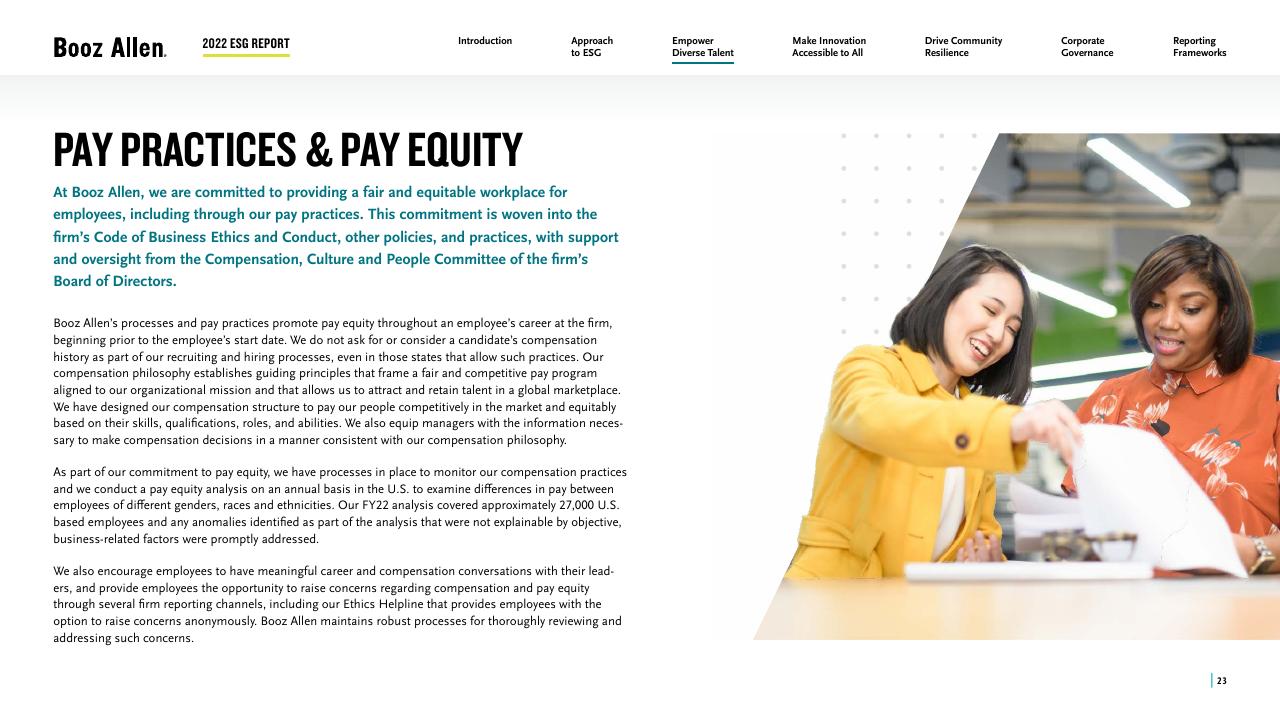 Booz Allen. 2022 ESG REPORT

Introduction
Approach to ESG
Empower Diverse Talent
Make Innovation Accessible to All
Drive Community Resilience
Corporate Governance
Reporting Frameworks

PAY PRACTICES & PAY EQUITY

At Booz Allen, we are committed to providing a fair and equitable workplace for employees, including through our pay practices. This commitment is woven into the firm's Code of Business Ethics and Conduct, other policies, and practices, with support and oversight from the Compensation, Culture and People Committee of the firm's Board of Directors.

Booz Allen's processes and pay practices promote pay equity throughout an employee's career at the firm, beginning prior to the employee's start date. We do not ask for or consider a candidate's compensation history as part of our recruiting and hiring processes, even in those states that allow such practices. Our compensation philosophy establishes guiding principles that frame a fair and competitive pay program aligned to our organizational mission and that allows us to attract and retain talent in a global marketplace. We have designed our compensation structure to pay our people competitively in the market and equitably based on their skills, qualifications, roles, and abilities. We also equip managers with the information necessary to make compensation decisions in a manner consistent with our compensation philosophy.

As part of our commitment to pay equity, we have processes in place to monitor our compensation practices and we conduct a pay equity analysis on an annual basis in the U.S. to examine differences in pay between employees of different genders, races and ethnicities. Our FY22 analysis covered approximately 27,000 U.S. based employees and any anomalies identified as part of the analysis that were not explainable by objective, business-related factors were promptly addressed.

We also encourage employees to have meaningful career and compensation conversations with their leaders, and provide employees the opportunity to raise concerns regarding compensation and pay equity through several firm reporting channels, including our Ethics Helpline that provides employees with the option to raise concerns anonymously. Booz Allen maintains robust processes for thoroughly reviewing and addressing such concerns.

23